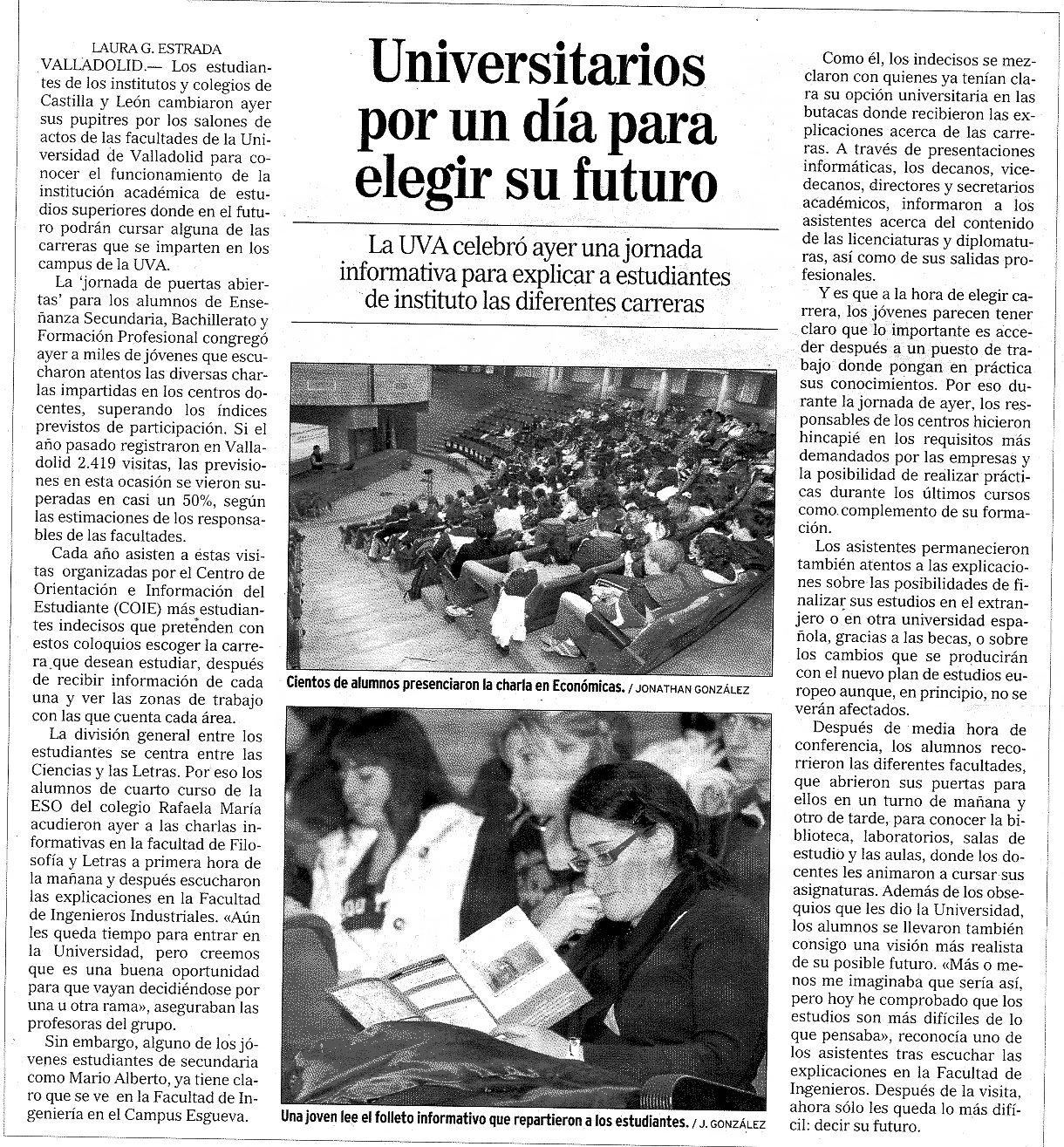 Universitarios por un día para elegir su futuro

La UVA celebró ayer una jornada informativa para explicar a estudiantes de instituto las diferentes carreras

LAURA G. ESTRADA

VALLADOLID.— Los estudiantes de los institutos y colegios de Castilla y León cambiaron ayer sus pupitres por los salones de actos de las facultades de la Universidad de Valladolid para conocer el funcionamiento de la institución académica de estudios superiores donde en el futuro podrán cursar alguna de las carreras que se imparten en los campus de la UVA.

La 'jornada de puertas abiertas' para los alumnos de Enseñanza Secundaria, Bachillerato y Formación Profesional congregó ayer a miles de jóvenes que escucharon atentos las diversas charlas impartidas en los centros docentes, superando los índices previstos de participación. Si el año pasado registraron en Valladolid 2.419 visitas, las previsiones en esta ocasión se vieron superadas en casi un 50%, según las estimaciones de los responsables de las facultades.

Cada año asisten a estas visitas organizadas por el Centro de Orientación e Información del Estudiante (COIE) más estudiantes indecisos que pretenden con estos coloquios escoger la carrera que desean estudiar, después de recibir información de cada una y ver las zonas de trabajo con las que cuenta cada área.

La división general entre los estudiantes se centra entre las Ciencias y las Letras. Por eso los alumnos de cuarto curso de la ESO del colegio Rafaela María acudieron ayer a las charlas informativas en la facultad de Filosofía y Letras a primera hora de la mañana y después escucharon las explicaciones en la Facultad de Ingenieros Industriales. «Aún les queda tiempo para entrar en la Universidad, pero creemos que es una buena oportunidad para que vayan decidiéndose por una u otra rama», aseguraban las profesoras del grupo.

Sin embargo, alguno de los jóvenes estudiantes de secundaria como Mario Alberto, ya tiene claro que se ve en la Facultad de Ingeniería en el Campus Esgueva.

Cientos de alumnos presenciaron la charla en Económicas. / JONATHAN GONZÁLEZ

Una joven lee el folleto informativo que repartieron a los estudiantes. / J. GONZÁLEZ

Como él, los indecisos se mezclaron con quienes ya tenían clara su opción universitaria en las butacas donde recibieron las explicaciones acerca de las carreras. A través de presentaciones informáticas, los decanos, vicedecanos, directores y secretarios académicos, informaron a los asistentes acerca del contenido de las licenciaturas y diplomaturas, así como de sus salidas profesionales.

Y es que a la hora de elegir carrera, los jóvenes parecen tener claro que lo importante es acceder después a un puesto de trabajo donde pongan en práctica sus conocimientos. Por eso durante la jornada de ayer, los responsables de los centros hicieron hincapié en los requisitos más demandados por las empresas y la posibilidad de realizar prácticas durante los últimos cursos como complemento de su formación.

Los asistentes permanecieron también atentos a las explicaciones sobre las posibilidades de finalizar sus estudios en el extranjero o en otra universidad española, gracias a las becas, o sobre los cambios que se producirán con el nuevo plan de estudios europeo aunque, en principio, no se verán afectados.

Después de media hora de conferencia, los alumnos recorrieron las diferentes facultades, que abrieron sus puertas para ellos en un turno de mañana y otro de tarde, para conocer la biblioteca, laboratorios, salas de estudio y las aulas, donde los docentes les animaron a cursar sus asignaturas. Además de los obsequios que les dio la Universidad, los alumnos se llevaron también consigo una visión más realista de su posible futuro. «Más o menos me imaginaba que sería así, pero hoy he comprobado que los estudios son más difíciles de lo que pensaba», reconocía uno de los asistentes tras escuchar las explicaciones en la Facultad de Ingenieros. Después de la visita, ahora sólo les queda lo más difícil: decir su futuro.